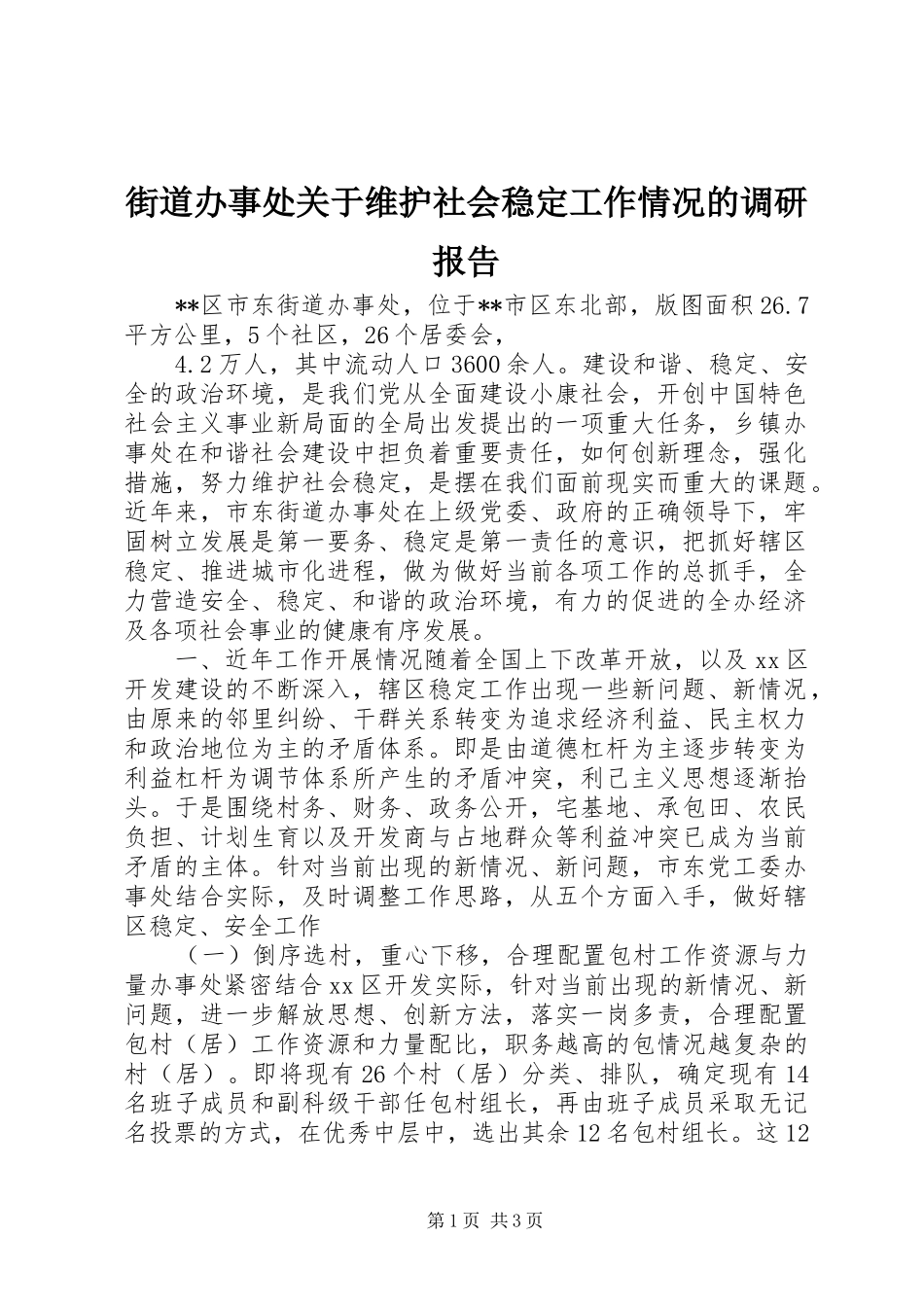 街道办事处关于维护社会稳定工作情况的调研报告

**区市东街道办事处，位于**市区东北部，版图面积26.7平方公里，5个社区，26个居委会，

4.2万人，其中流动人口3600余人。建设和谐、稳定、安全的政治环境，是我们党从全面建设小康社会，开创中国特色社会主义事业新局面的全局出发提出的一项重大任务，乡镇办事处在和谐社会建设中担负着重要责任，如何创新理念，强化措施，努力维护社会稳定，是摆在我们面前现实而重大的课题。近年来，市东街道办事处在上级党委、政府的正确领导下，牢固树立发展是第一要务、稳定是第一责任的意识，把抓好辖区稳定、推进城市化进程，做为做好当前各项工作的总抓手，全力营造安全、稳定、和谐的政治环境，有力的促进的全办经济及各项社会事业的健康有序发展。

一、近年工作开展情况随着全国上下改革开放，以及xx区开发建设的不断深入，辖区稳定工作出现一些新问题、新情况，由原来的邻里纠纷、干群关系转变为追求经济利益、民主权力和政治地位为主的矛盾体系。即是由道德杠杆为主逐步转变为利益杠杆为调节体系所产生的矛盾冲突，利己主义思想逐渐抬头。于是围绕村务、财务、政务公开，宅基地、承包田、农民负担、计划生育以及开发商与占地群众等利益冲突已成为当前矛盾的主体。针对当前出现的新情况、新问题，市东党工委办事处结合实际，及时调整工作思路，从五个方面入手，做好辖区稳定、安全工作

（一）倒序选村，重心下移，合理配置包村工作资源与力量办事处紧密结合xx区开发实际，针对当前出现的新情况、新问题，进一步解放思想、创新方法，落实一岗多责，合理配置包村（居）工作资源和力量配比，职务越高的包情况越复杂的村（居）。即将现有26个村（居）分类、排队，确定现有14名班子成员和副科级干部任包村组长，再由班子成员采取无记名投票的方式，在优秀中层中，选出其余12名包村组长。这12

第1页 共3页